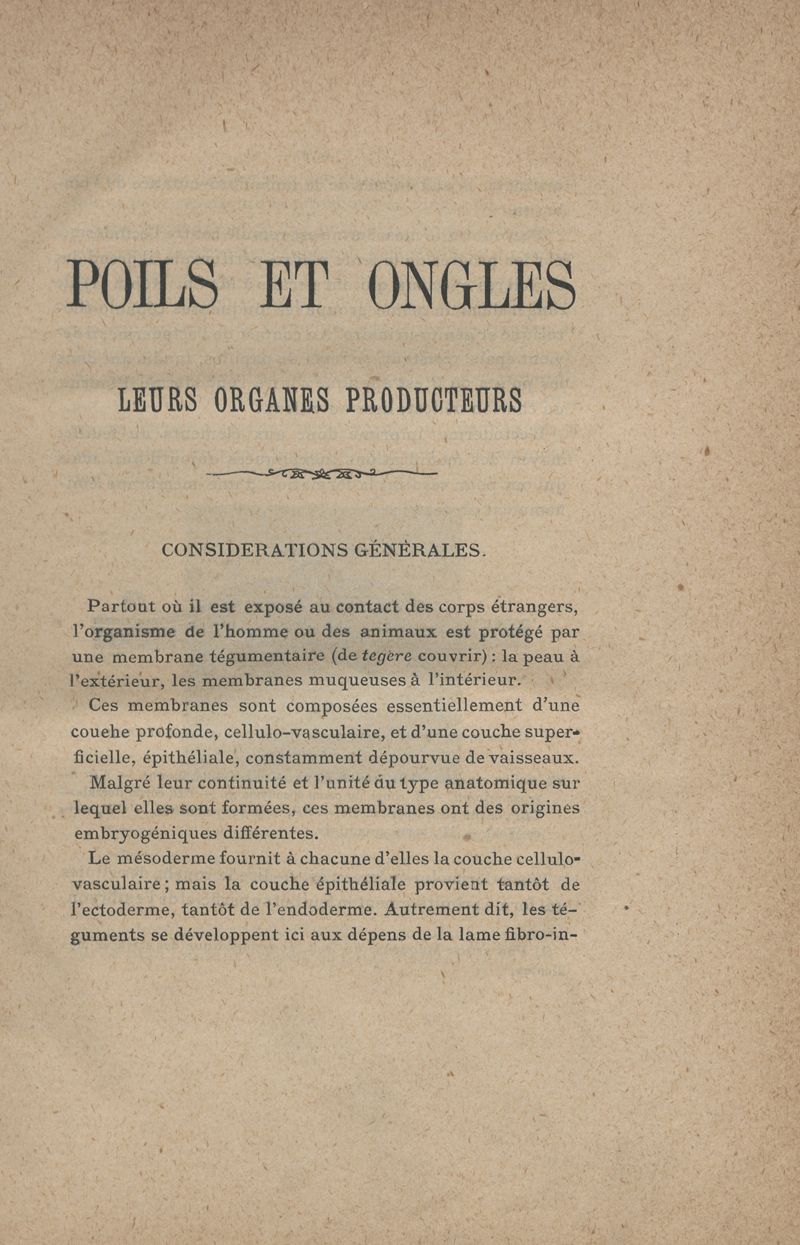 POILS ET ONGLES

LEURS ORGANES PRODUCTEURS

CONSIDERATIONS GÉNÉRALES.

Partout où il est exposé au contact des corps étrangers, l'organisme de l'homme ou des animaux est protégé par une membrane tégumentaire (de tegère couvrir) : la peau à l'extérieur, les membranes muqueuses à l'intérieur.

Ces membranes sont composées essentiellement d'une couehe profonde, cellulo-vasculaire, et d'une couche superficielle, épithéliale, constamment dépourvue de vaisseaux.

Malgré leur continuité et l'unité du type anatomique sur lequel elles sont formées, ces membranes ont des origines embryogéniques différentes.

Le mésoderme fournit à chacune d'elles la couche cellulo-vasculaire ; mais la couche épithéliale provient tantôt de l'ectoderme, tantôt de l'endoderme. Autrement dit, les téguments se développent ici aux dépens de la lame fibro-in-